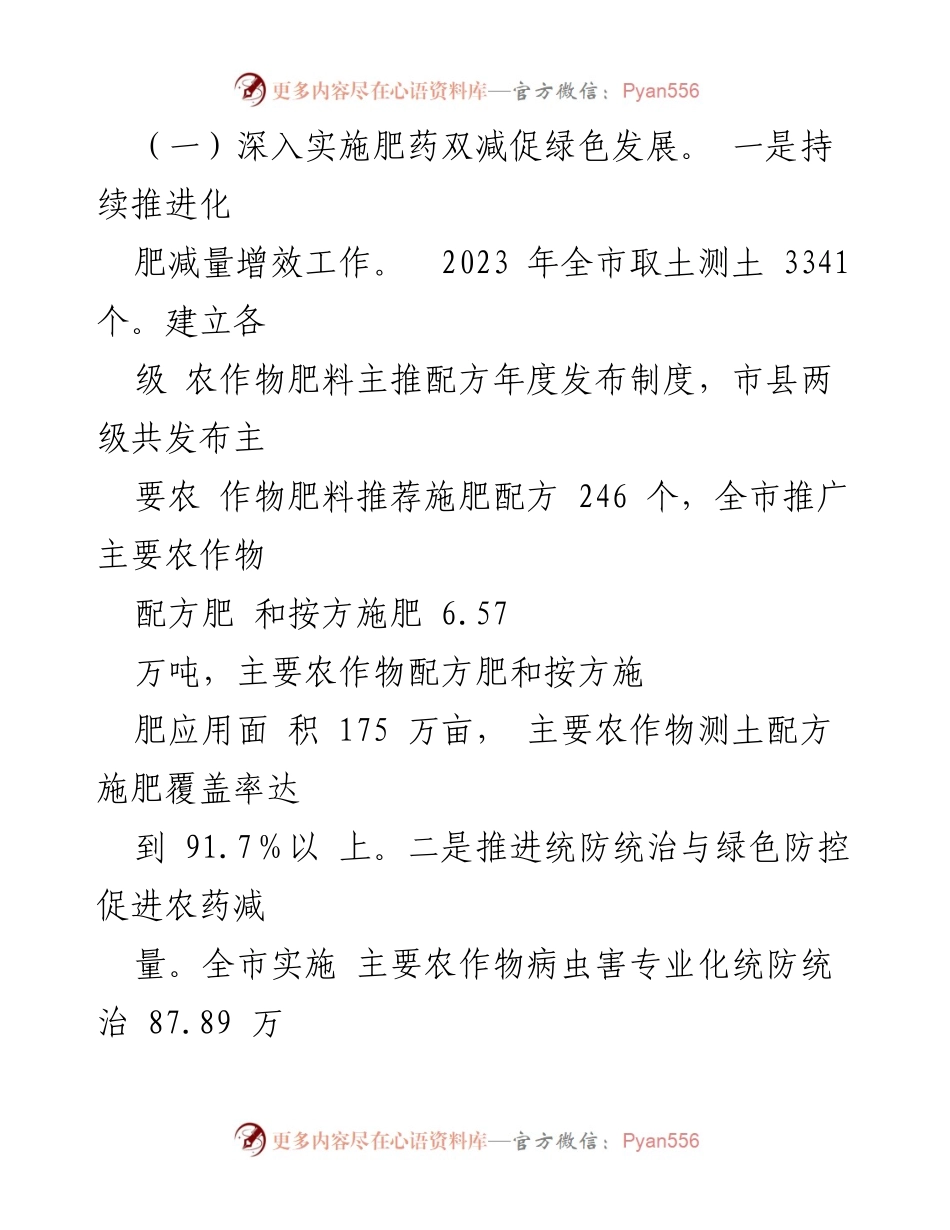 更多内容尽在心语资料库—官方微信：Pyan556

（一）深入实施肥药双减促绿色发展。 一是持续推进化

肥减量增效工作。 2023 年全市取土测土 3341 个。建立各

级 农作物肥料主推配方年度发布制度，市县两级共发布主

要农 作物肥料推荐施肥配方 246 个，全市推广主要农作物

配方肥 和按方施肥 6.57

万吨，主要农作物配方肥和按方施

肥应用面 积 175 万亩， 主要农作物测土配方施肥覆盖率达

到 91.7％以 上。二是推进统防统治与绿色防控促进农药减

量。全市实施 主要农作物病虫害专业化统防统治 87.89 万

更多内容尽在心语资料库—官方微信：Pyan556